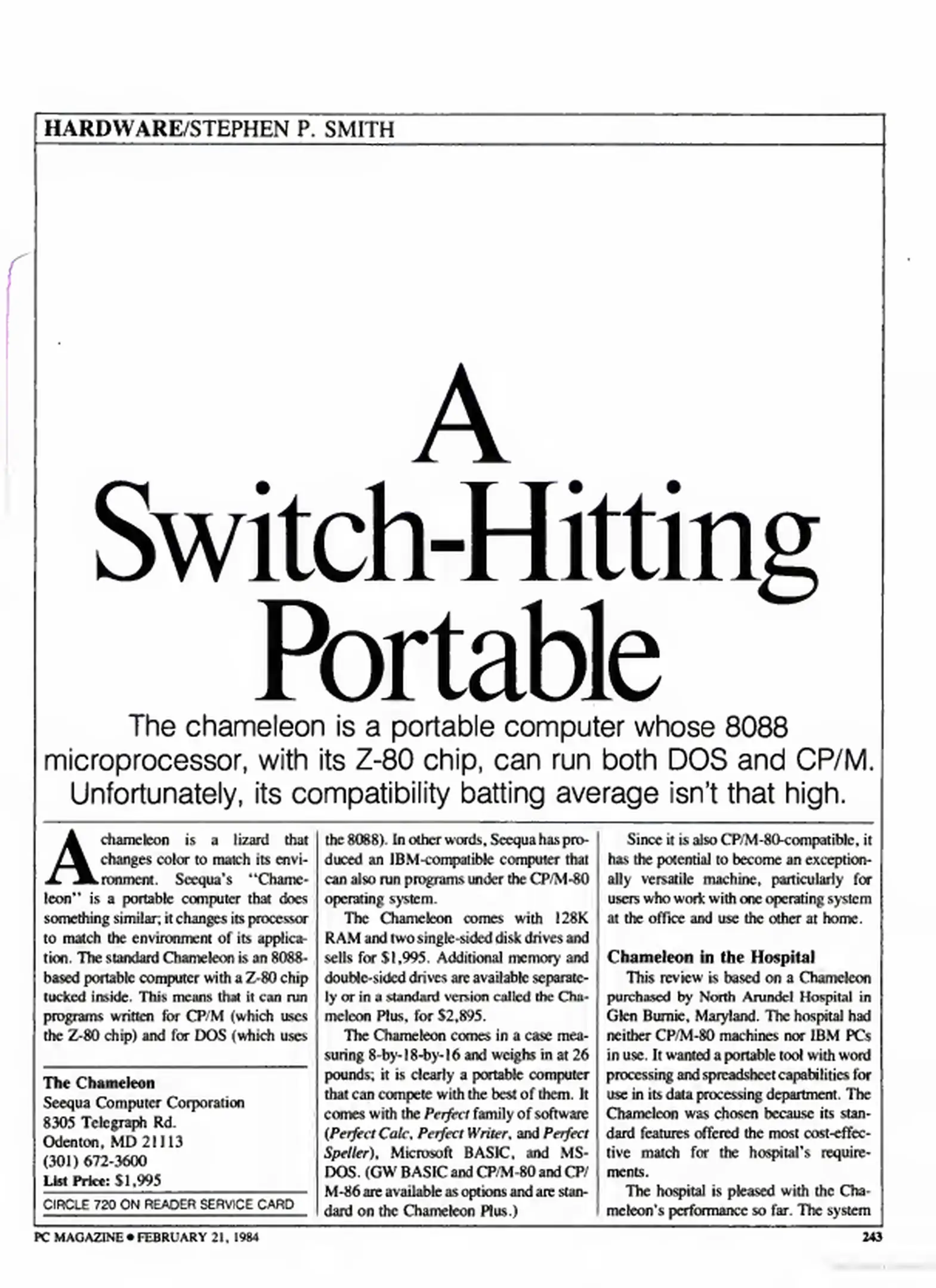 HARDWARE/STEPHEN P. SMITH

A Switch-Hitting Portable

The chameleon is a portable computer whose 8088 microprocessor, with its Z-80 chip, can run both DOS and CP/M. Unfortunately, its compatibility batting average isn't that high.

A chameleon is a lizard that changes color to match its environment. Seequa's "Chameleon" is a portable computer that does something similar; it changes its processor to match the environment of its application. The standard Chameleon is an 8088-based portable computer with a Z-80 chip tucked inside. This means that it can run programs written for CP/M (which uses the Z-80 chip) and for DOS (which uses

The Chameleon
Seequa Computer Corporation
8305 Telegraph Rd.
Odenton, MD 21113
(301) 672-3600
List Price: $1,995
CIRCLE 720 ON READER SERVICE CARD

the 8088). In other words, Seequa has produced an IBM-compatible computer that can also run programs under the CP/M-80 operating system.

The Chameleon comes with 128K RAM and two single-sided disk drives and sells for $1,995. Additional memory and double-sided drives are available separately or in a standard version called the Chameleon Plus, for $2,895.

The Chameleon comes in a case measuring 8-by-18-by-16 and weighs in at 26 pounds; it is clearly a portable computer that can compete with the best of them. It comes with the Perfect family of software (Perfect Calc, Perfect Writer, and Perfect Speller), Microsoft BASIC, and MS-DOS. (GW BASIC and CP/M-80 and CP/M-86 are available as options and are standard on the Chameleon Plus.)

Since it is also CP/M-80-compatible, it has the potential to become an exceptionally versatile machine, particularly for users who work with one operating system at the office and use the other at home.

Chameleon in the Hospital
This review is based on a Chameleon purchased by North Arundel Hospital in Glen Burnie, Maryland. The hospital had neither CP/M-80 machines nor IBM PCs in use. It wanted a portable tool with word processing and spreadsheet capabilities for use in its data processing department. The Chameleon was chosen because its standard features offered the most cost-effective match for the hospital's requirements.

The hospital is pleased with the Chameleon's performance so far. The system

PC MAGAZINE • FEBRUARY 21, 1984
243